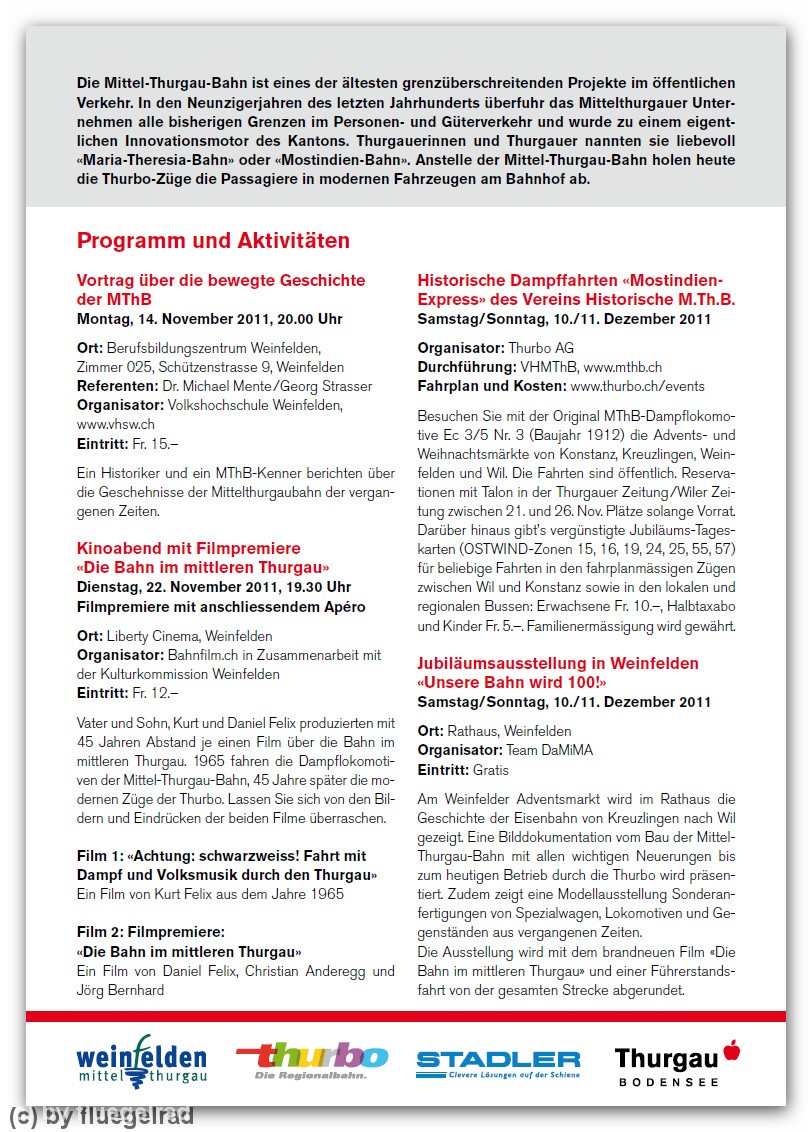 Die Mittel-Thurgau-Bahn ist eines der ältesten grenzüberschreitenden Projekte im öffentlichen Verkehr. In den Neunzigerjahren des letzten Jahrhunderts überfuhr das Mittelthurgauer Unternehmen alle bisherigen Grenzen im Personen- und Güterverkehr und wurde zu einem eigentlichen Innovationsmotor des Kantons. Thurgauerinnen und Thurgauer nannten sie liebevoll «Maria-Theresia-Bahn» oder «Mostindien-Bahn». Anstelle der Mittel-Thurgau-Bahn holen heute die Thurbo-Züge die Passagiere in modernen Fahrzeugen am Bahnhof ab.

Programm und Aktivitäten

Vortrag über die bewegte Geschichte der MThB
Montag, 14. November 2011, 20.00 Uhr

Ort: Berufsbildungszentrum Weinfelden, Zimmer 025, Schützenstrasse 9, Weinfelden
Referenten: Dr. Michael Mente/Georg Strasser
Organisator: Volkshochschule Weinfelden, www.vhsw.ch
Eintritt: Fr. 15.–

Ein Historiker und ein MThB-Kenner berichten über die Geschehnisse der Mittelthurgaubahn der vergangenen Zeiten.

Kinoabend mit Filmpremiere «Die Bahn im mittleren Thurgau»
Dienstag, 22. November 2011, 19.30 Uhr
Filmpremiere mit anschliessendem Apéro

Ort: Liberty Cinema, Weinfelden
Organisator: Bahnfilm.ch in Zusammenarbeit mit der Kulturkommission Weinfelden
Eintritt: Fr. 12.–

Vater und Sohn, Kurt und Daniel Felix produzierten mit 45 Jahren Abstand je einen Film über die Bahn im mittleren Thurgau. 1965 fahren die Dampflokomotiven der Mittel-Thurgau-Bahn, 45 Jahre später die modernen Züge der Thurbo. Lassen Sie sich von den Bildern und Eindrücken der beiden Filme überraschen.

Film 1: «Achtung: schwarzweiss! Fahrt mit Dampf und Volksmusik durch den Thurgau»
Ein Film von Kurt Felix aus dem Jahre 1965

Film 2: Filmpremiere: «Die Bahn im mittleren Thurgau»
Ein Film von Daniel Felix, Christian Anderegg und Jörg Bernhard

Historische Dampffahrten «Mostindien-Express» des Vereins Historische M.Th.B.
Samstag/Sonntag, 10./11. Dezember 2011

Organisator: Thurbo AG
Durchführung: VHMThB, www.mthb.ch
Fahrplan und Kosten: www.thurbo.ch/events

Besuchen Sie mit der Original MThB-Dampflokomotive Ec 3/5 Nr. 3 (Baujahr 1912) die Advents- und Weihnachtsmärkte von Konstanz, Kreuzlingen, Weinfelden und Wil. Die Fahrten sind öffentlich. Reservationen mit Talon in der Thurgauer Zeitung/Wiler Zeitung zwischen 21. und 26. Nov. Plätze solange Vorrat. Darüber hinaus gibt's vergünstigte Jubiläums-Tageskarten (OSTWIND-Zonen 15, 16, 19, 24, 25, 55, 57) für beliebige Fahrten in den fahrplanmässigen Zügen zwischen Wil und Konstanz sowie in den lokalen und regionalen Bussen: Erwachsene Fr. 10.–, Halbtaxabo und Kinder Fr. 5.–. Familienermässigung wird gewährt.

Jubiläumsausstellung in Weinfelden «Unsere Bahn wird 100!»
Samstag/Sonntag, 10./11. Dezember 2011

Ort: Rathaus, Weinfelden
Organisator: Team DaMiMA
Eintritt: Gratis

Am Weinfelder Adventsmarkt wird im Rathaus die Geschichte der Eisenbahn von Kreuzlingen nach Wil gezeigt. Eine Bilddokumentation vom Bau der Mittel-Thurgau-Bahn mit allen wichtigen Neuerungen bis zum heutigen Betrieb durch die Thurbo wird präsentiert. Zudem zeigt eine Modellausstellung Sonderanfertigungen von Spezialwagen, Lokomotiven und Gegenständen aus vergangenen Zeiten.
Die Ausstellung wird mit dem brandneuen Film «Die Bahn im mittleren Thurgau» und einer Führerstandsfahrt von der gesamten Strecke abgerundet.

weinfelden mittel thurgau
thurbo Die Regionalbahn.
STADLER Clevere Lösungen auf der Schiene
Thurgau BODENSEE

(c) by fluegelrad